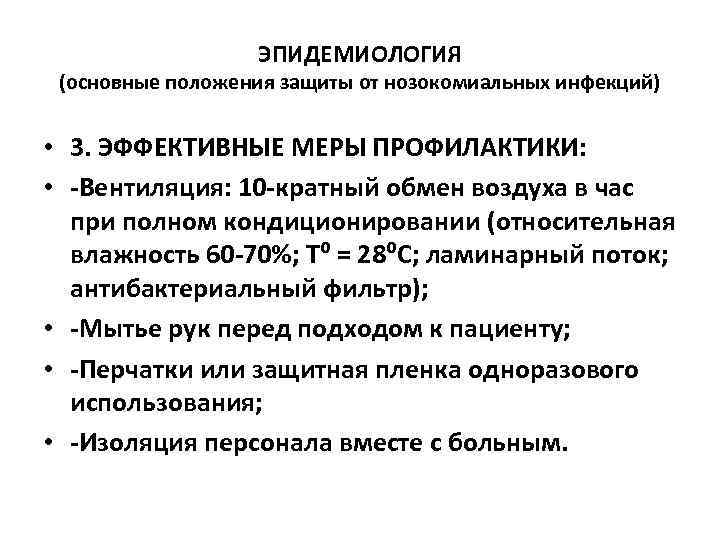 ЭПИДЕМИОЛОГИЯ
(основные положения защиты от нозокомиальных инфекций)

• 3. ЭФФЕКТИВНЫЕ МЕРЫ ПРОФИЛАКТИКИ:
• -Вентиляция: 10-кратный обмен воздуха в час при полном кондиционировании (относительная влажность 60-70%; $T^0 = 28^0C$; ламинарный поток; антибактериальный фильтр);
• -Мытье рук перед подходом к пациенту;
• -Перчатки или защитная пленка одноразового использования;
• -Изоляция персонала вместе с больным.